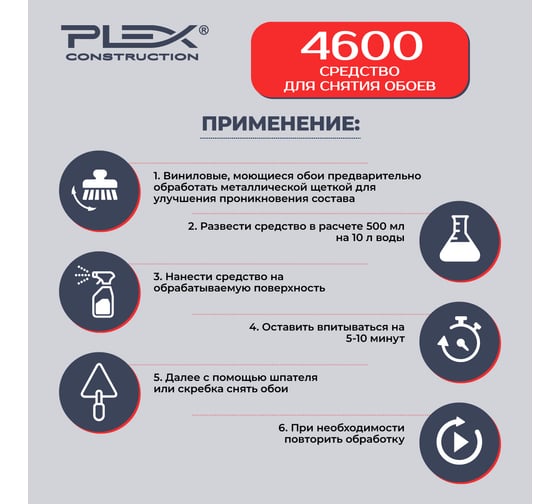 PLEX®
CONSTRUCTION

4600
СРЕДСТВО
ДЛЯ СНЯТИЯ ОБОЕВ

ПРИМЕНЕНИЕ:

1. Виниловые, моющиеся обои предварительно обработать металлической щеткой для улучшения проникновения состава

2. Развести средство в расчете 500 мл на 10 л воды

3. Нанести средство на обрабатываемую поверхность

4. Оставить впитываться на 5-10 минут

5. Далее с помощью шпателя или скребка снять обои

6. При необходимости повторить обработку